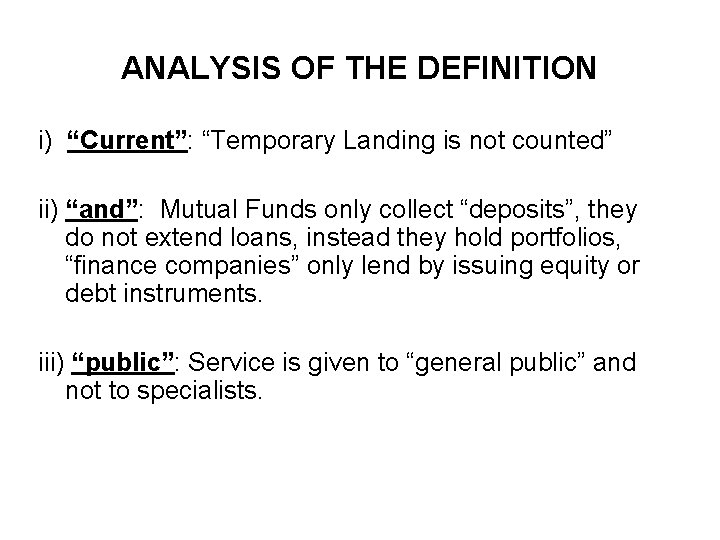 ANALYSIS OF THE DEFINITION

i) "Current": "Temporary Landing is not counted"

ii) "and": Mutual Funds only collect "deposits", they do not extend loans, instead they hold portfolios, "finance companies" only lend by issuing equity or debt instruments.

iii) "public": Service is given to "general public" and not to specialists.